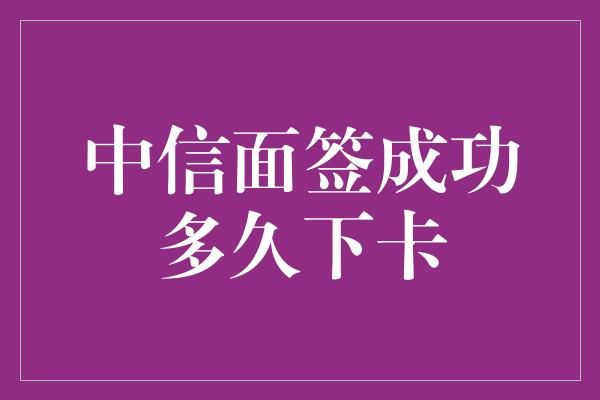 中信面签成功
多久下卡